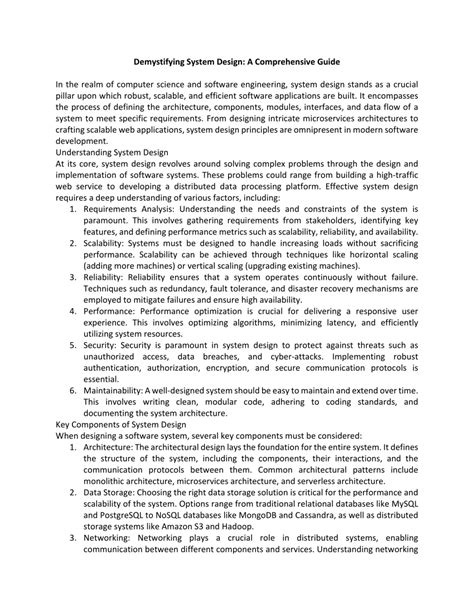 Demystifying System Design: A Comprehensive Guide

In the realm of computer science and software engineering, system design stands as a crucial pillar upon which robust, scalable, and efficient software applications are built. It encompasses the process of defining the architecture, components, modules, interfaces, and data flow of a system to meet specific requirements. From designing intricate microservices architectures to crafting scalable web applications, system design principles are omnipresent in modern software development.

Understanding System Design

At its core, system design revolves around solving complex problems through the design and implementation of software systems. These problems could range from building a high-traffic web service to developing a distributed data processing platform. Effective system design requires a deep understanding of various factors, including:

1. Requirements Analysis: Understanding the needs and constraints of the system is paramount. This involves gathering requirements from stakeholders, identifying key features, and defining performance metrics such as scalability, reliability, and availability.
2. Scalability: Systems must be designed to handle increasing loads without sacrificing performance. Scalability can be achieved through techniques like horizontal scaling (adding more machines) or vertical scaling (upgrading existing machines).
3. Reliability: Reliability ensures that a system operates continuously without failure. Techniques such as redundancy, fault tolerance, and disaster recovery mechanisms are employed to mitigate failures and ensure high availability.
4. Performance: Performance optimization is crucial for delivering a responsive user experience. This involves optimizing algorithms, minimizing latency, and efficiently utilizing system resources.
5. Security: Security is paramount in system design to protect against threats such as unauthorized access, data breaches, and cyber-attacks. Implementing robust authentication, authorization, encryption, and secure communication protocols is essential.
6. Maintainability: A well-designed system should be easy to maintain and extend over time. This involves writing clean, modular code, adhering to coding standards, and documenting the system architecture.

Key Components of System Design

When designing a software system, several key components must be considered:

1. Architecture: The architectural design lays the foundation for the entire system. It defines the structure of the system, including the components, their interactions, and the communication protocols between them. Common architectural patterns include monolithic architecture, microservices architecture, and serverless architecture.
2. Data Storage: Choosing the right data storage solution is critical for the performance and scalability of the system. Options range from traditional relational databases like MySQL and PostgreSQL to NoSQL databases like MongoDB and Cassandra, as well as distributed storage systems like Amazon S3 and Hadoop.
3. Networking: Networking plays a crucial role in distributed systems, enabling communication between different components and services. Understanding networking